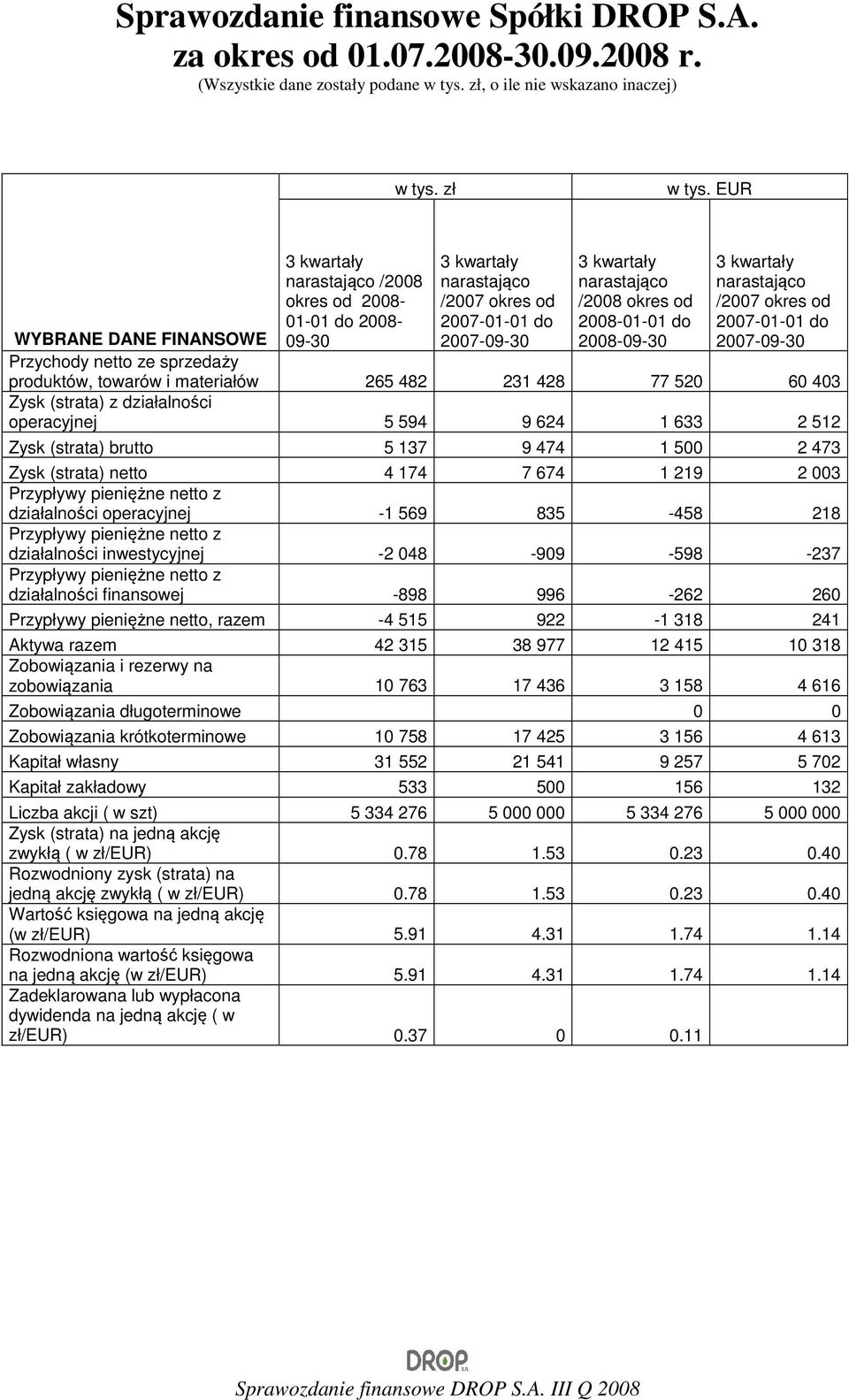 Sprawozdanie finansowe Spółki DROP S.A. za okres od 01.07.2008-30.09.2008 r.
(Wszystkie dane zostały podane w tys. zł, o ile nie wskazano inaczej)

| | w tys. zł | | w tys. EUR | |
|---|---|---|---|---|
| WYBRANE DANE FINANSOWE | 3 kwartały narastająco /2008 okres od 2008-01-01 do 2008-09-30 | 3 kwartały narastająco /2007 okres od 2007-01-01 do 2007-09-30 | 3 kwartały narastająco /2008 okres od 2008-01-01 do 2008-09-30 | 3 kwartały narastająco /2007 okres od 2007-01-01 do 2007-09-30 |
| Przychody netto ze sprzedaży produktów, towarów i materiałów | 265 482 | 231 428 | 77 520 | 60 403 |
| Zysk (strata) z działalności operacyjnej | 5 594 | 9 624 | 1 633 | 2 512 |
| Zysk (strata) brutto | 5 137 | 9 474 | 1 500 | 2 473 |
| Zysk (strata) netto | 4 174 | 7 674 | 1 219 | 2 003 |
| Przypływy pieniężne netto z działalności operacyjnej | -1 569 | 835 | -458 | 218 |
| Przypływy pieniężne netto z działalności inwestycyjnej | -2 048 | -909 | -598 | -237 |
| Przypływy pieniężne netto z działalności finansowej | -898 | 996 | -262 | 260 |
| Przypływy pieniężne netto, razem | -4 515 | 922 | -1 318 | 241 |
| Aktywa razem | 42 315 | 38 977 | 12 415 | 10 318 |
| Zobowiązania i rezerwy na zobowiązania | 10 763 | 17 436 | 3 158 | 4 616 |
| Zobowiązania długoterminowe | | | 0 | 0 |
| Zobowiązania krótkoterminowe | 10 758 | 17 425 | 3 156 | 4 613 |
| Kapitał własny | 31 552 | 21 541 | 9 257 | 5 702 |
| Kapitał zakładowy | 533 | 500 | 156 | 132 |
| Liczba akcji ( w szt) | 5 334 276 | 5 000 000 | 5 334 276 | 5 000 000 |
| Zysk (strata) na jedną akcję zwykłą ( w zł/EUR) | 0.78 | 1.53 | 0.23 | 0.40 |
| Rozwodniony zysk (strata) na jedną akcję zwykłą ( w zł/EUR) | 0.78 | 1.53 | 0.23 | 0.40 |
| Wartość księgowa na jedną akcję (w zł/EUR) | 5.91 | 4.31 | 1.74 | 1.14 |
| Rozwodniona wartość księgowa na jedną akcję (w zł/EUR) | 5.91 | 4.31 | 1.74 | 1.14 |
| Zadeklarowana lub wypłacona dywidenda na jedną akcję ( w zł/EUR) | 0.37 | 0 | 0.11 | |

DROP S.A.
Sprawozdanie finansowe DROP S.A. III Q 2008